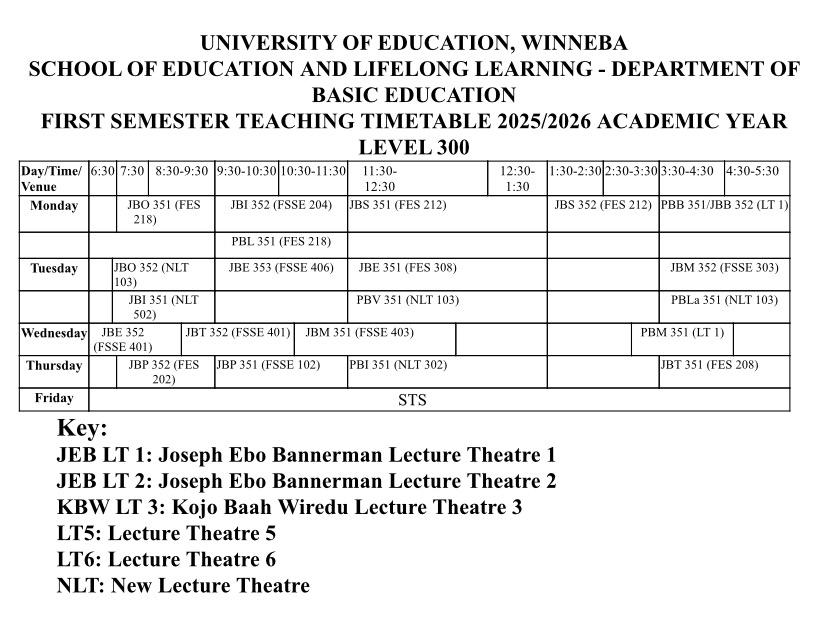 UNIVERSITY OF EDUCATION, WINNEBA
SCHOOL OF EDUCATION AND LIFELONG LEARNING - DEPARTMENT OF BASIC EDUCATION
FIRST SEMESTER TEACHING TIMETABLE 2025/2026 ACADEMIC YEAR
LEVEL 300

| Day/Time/ Venue | 6:30 | 7:30 | 8:30-9:30 | 9:30-10:30 | 10:30-11:30 | 11:30-12:30 | 12:30-1:30 | 1:30-2:30 | 2:30-3:30 | 3:30-4:30 | 4:30-5:30 |
|---|---|---|---|---|---|---|---|---|---|---|---|
| Monday | | JBO 351 (FES 218) | | JBI 352 (FSSE 204) | | JBS 351 (FES 212) | | JBS 352 (FES 212) | | PBB 351/JBB 352 (LT 1) | |
| | | | | PBL 351 (FES 218) | | | | | | | |
| Tuesday | | JBO 352 (NLT 103) | | JBE 353 (FSSE 406) | | JBE 351 (FES 308) | | | | JBM 352 (FSSE 303) | |
| | | JBI 351 (NLT 502) | | | | PBV 351 (NLT 103) | | | | PBLa 351 (NLT 103) | |
| Wednesday | JBE 352 (FSSE 401) | | JBT 352 (FSSE 401) | | JBM 351 (FSSE 403) | | | | PBM 351 (LT 1) | | |
| Thursday | | JBP 352 (FES 202) | | JBP 351 (FSSE 102) | | PBI 351 (NLT 302) | | | | JBT 351 (FES 208) | |
| Friday | STS | | | | | | | | | | |

Key:
JEB LT 1: Joseph Ebo Bannerman Lecture Theatre 1
JEB LT 2: Joseph Ebo Bannerman Lecture Theatre 2
KBW LT 3: Kojo Baah Wiredu Lecture Theatre 3
LT5: Lecture Theatre 5
LT6: Lecture Theatre 6
NLT: New Lecture Theatre